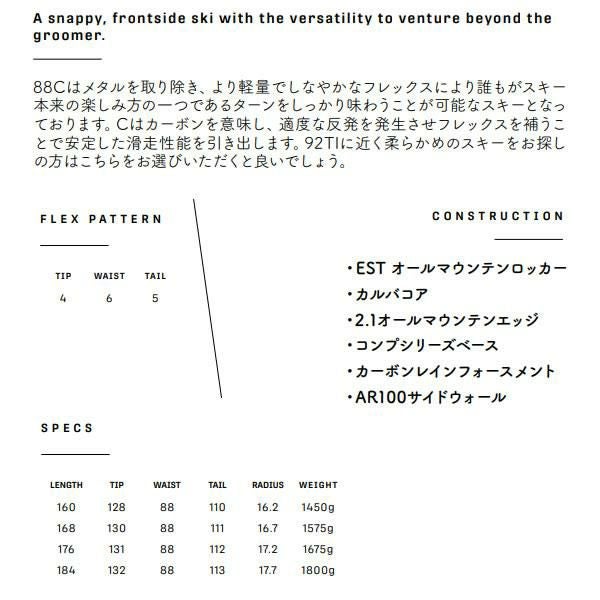 A snappy, frontside ski with the versatility to venture beyond the groomer.

88Cはメタルを取り除き、より軽量でしなやかなフレックスにより誰もがスキー本来の楽しみ方の一つであるターンをしっかり味わうことが可能なスキーとなっております。Cはカーボンを意味し、適度な反発を発生させフレックスを補うことで安定した滑走性能を引き出します。92TIに近く柔らかめのスキーをお探しの方はこちらをお選びいただくと良いでしょう。

FLEX PATTERN

| TIP | WAIST | TAIL |
|---|---|---|
| 4 | 6 | 5 |

CONSTRUCTION

・EST オールマウンテンロッカー
・カルバコア
・2.1オールマウンテンエッジ
・コンプシリーズベース
・カーボンレインフォースメント
・AR100サイドウォール

SPECS

| LENGTH | TIP | WAIST | TAIL | RADIUS | WEIGHT |
|---|---|---|---|---|---|
| 160 | 128 | 88 | 110 | 16.2 | 1450g |
| 168 | 130 | 88 | 111 | 16.7 | 1575g |
| 176 | 131 | 88 | 112 | 17.2 | 1675g |
| 184 | 132 | 88 | 113 | 17.7 | 1800g |